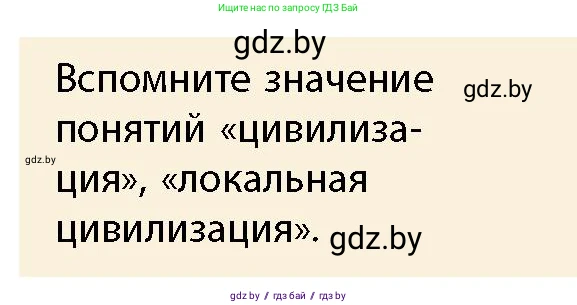 Ищите нас по запросу ГДЗ Бай

gdz.by

Вспомните значение понятий «цивилизация», «локальная цивилизация».

gdz.by

gdz.by

gdz.by

gdz by / гдз бай / гдз by